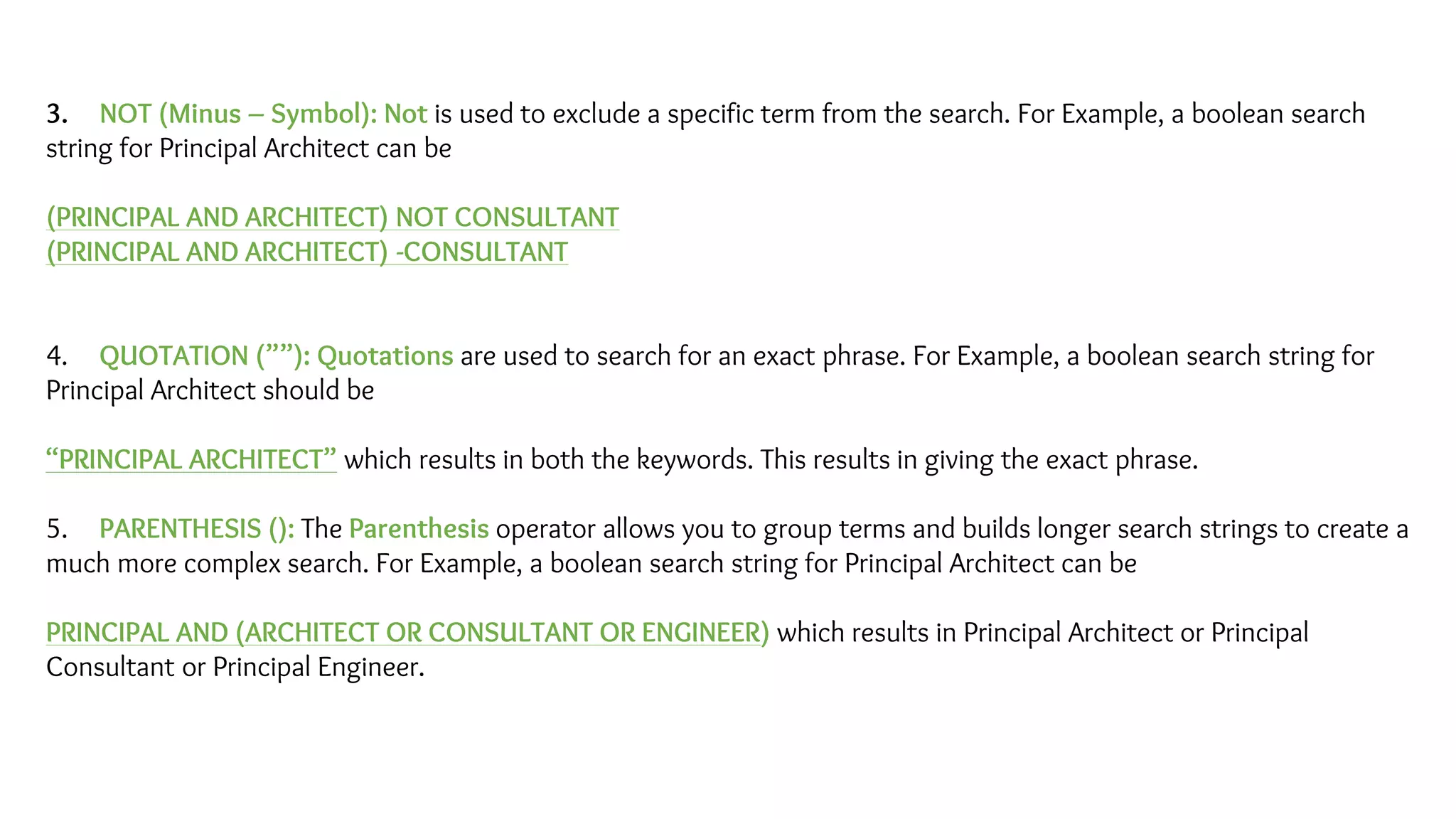 3. NOT (Minus – Symbol): Not is used to exclude a specific term from the search. For Example, a boolean search string for Principal Architect can be

(PRINCIPAL AND ARCHITECT) NOT CONSULTANT
(PRINCIPAL AND ARCHITECT) -CONSULTANT

4. QUOTATION (””): Quotations are used to search for an exact phrase. For Example, a boolean search string for Principal Architect should be

“PRINCIPAL ARCHITECT” which results in both the keywords. This results in giving the exact phrase.

5. PARENTHESIS (): The Parenthesis operator allows you to group terms and builds longer search strings to create a much more complex search. For Example, a boolean search string for Principal Architect can be

PRINCIPAL AND (ARCHITECT OR CONSULTANT OR ENGINEER) which results in Principal Architect or Principal Consultant or Principal Engineer.